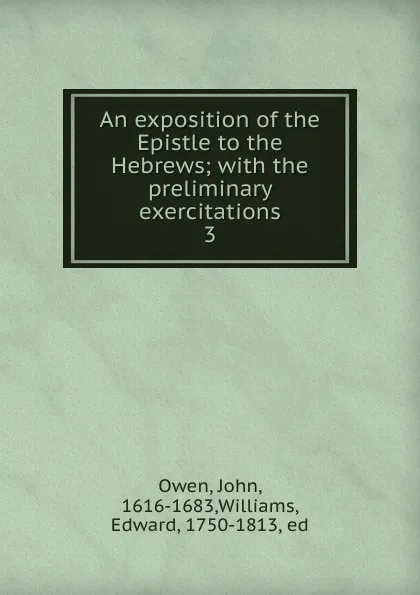 An exposition of the Epistle to the Hebrews; with the preliminary exercitations
3

Owen, John, 1616-1683,Williams, Edward, 1750-1813, ed